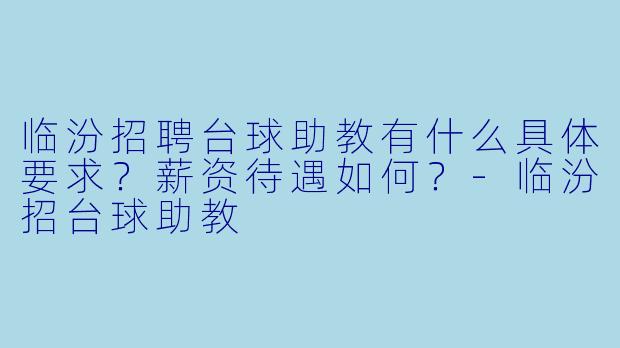 临汾招聘台球助教有什么具体要求？薪资待遇如何？ - 临汾招台球助教